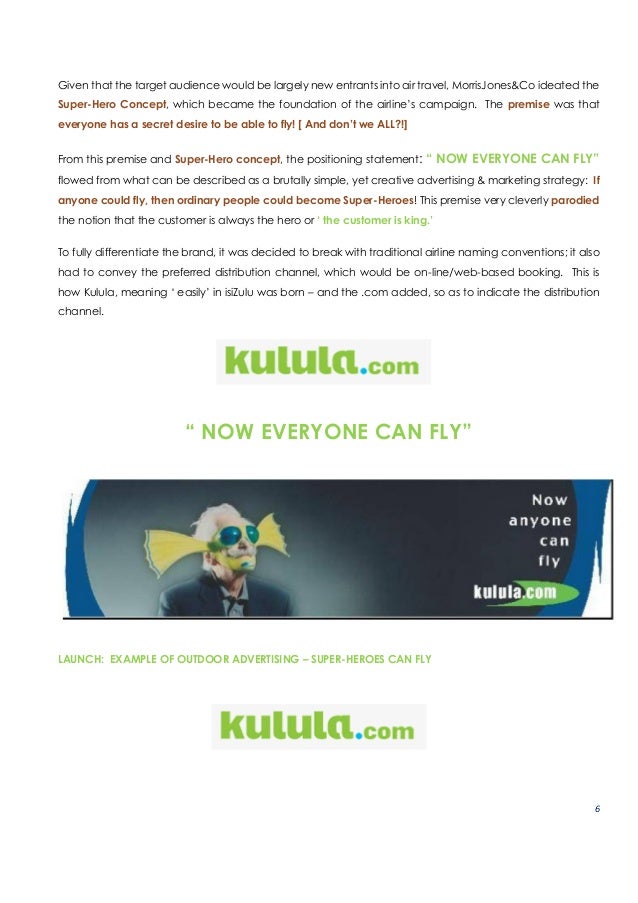 Given that the target audience would be largely new entrants into air travel, MorrisJones&Co ideated the Super-Hero Concept, which became the foundation of the airline's campaign. The premise was that everyone has a secret desire to be able to fly! [ And don't we ALL?!]

From this premise and Super-Hero concept, the positioning statement: " NOW EVERYONE CAN FLY" flowed from what can be described as a brutally simple, yet creative advertising & marketing strategy: If anyone could fly, then ordinary people could become Super-Heroes! This premise very cleverly parodied the notion that the customer is always the hero or ' the customer is king.'

To fully differentiate the brand, it was decided to break with traditional airline naming conventions; it also had to convey the preferred distribution channel, which would be on-line/web-based booking. This is how Kulula, meaning ' easily' in isiZulu was born – and the .com added, so as to indicate the distribution channel.

kulula.com

" NOW EVERYONE CAN FLY"

Now anyone can fly

kulula.com

LAUNCH: EXAMPLE OF OUTDOOR ADVERTISING – SUPER-HEROES CAN FLY

kulula.com

6